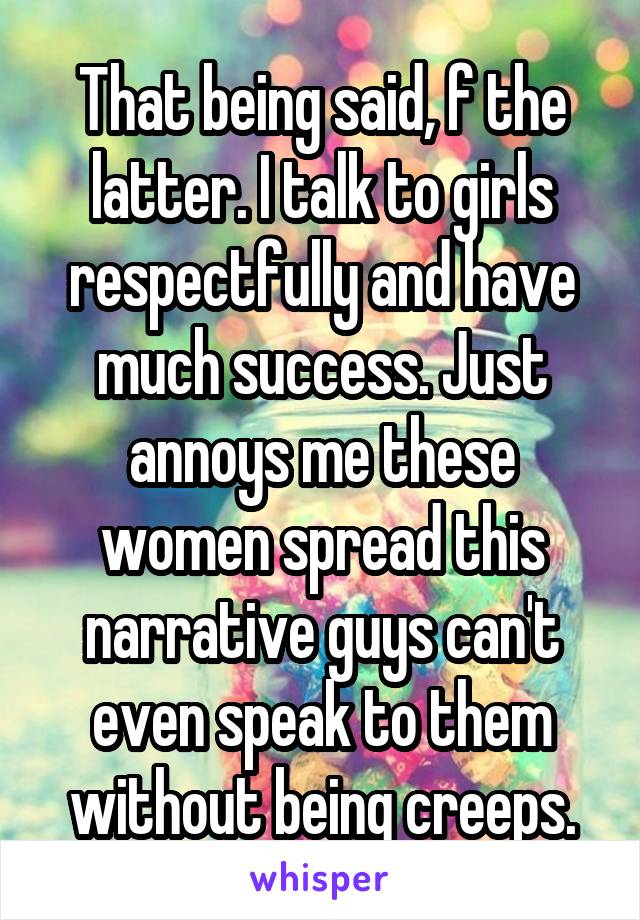 That being said, f the latter. I talk to girls respectfully and have much success. Just annoys me these women spread this narrative guys can't even speak to them without being creeps.

whisper